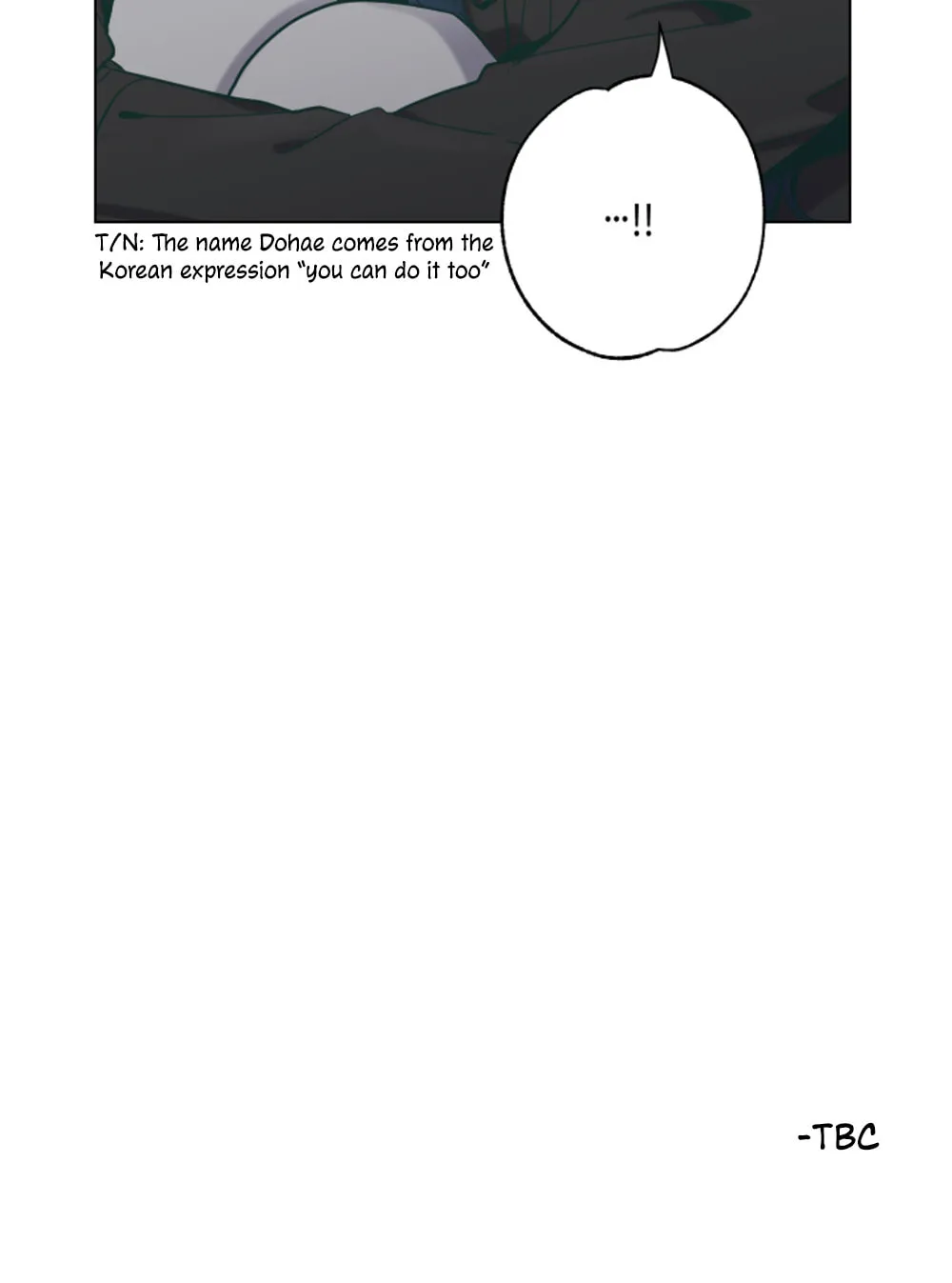 ...!!

T/N: The name Dohae comes from the Korean expression "you can do it too"

-TBC